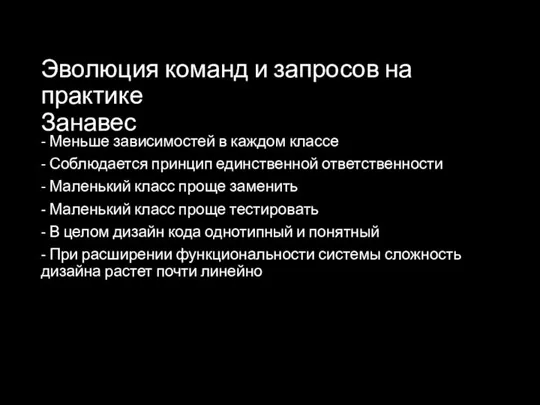 Эволюция команд и запросов на практике
Занавес

- Меньше зависимостей в каждом классе
- Соблюдается принцип единственной ответственности
- Маленький класс проще заменить
- Маленький класс проще тестировать
- В целом дизайн кода однотипный и понятный
- При расширении функциональности системы сложность дизайна растет почти линейно